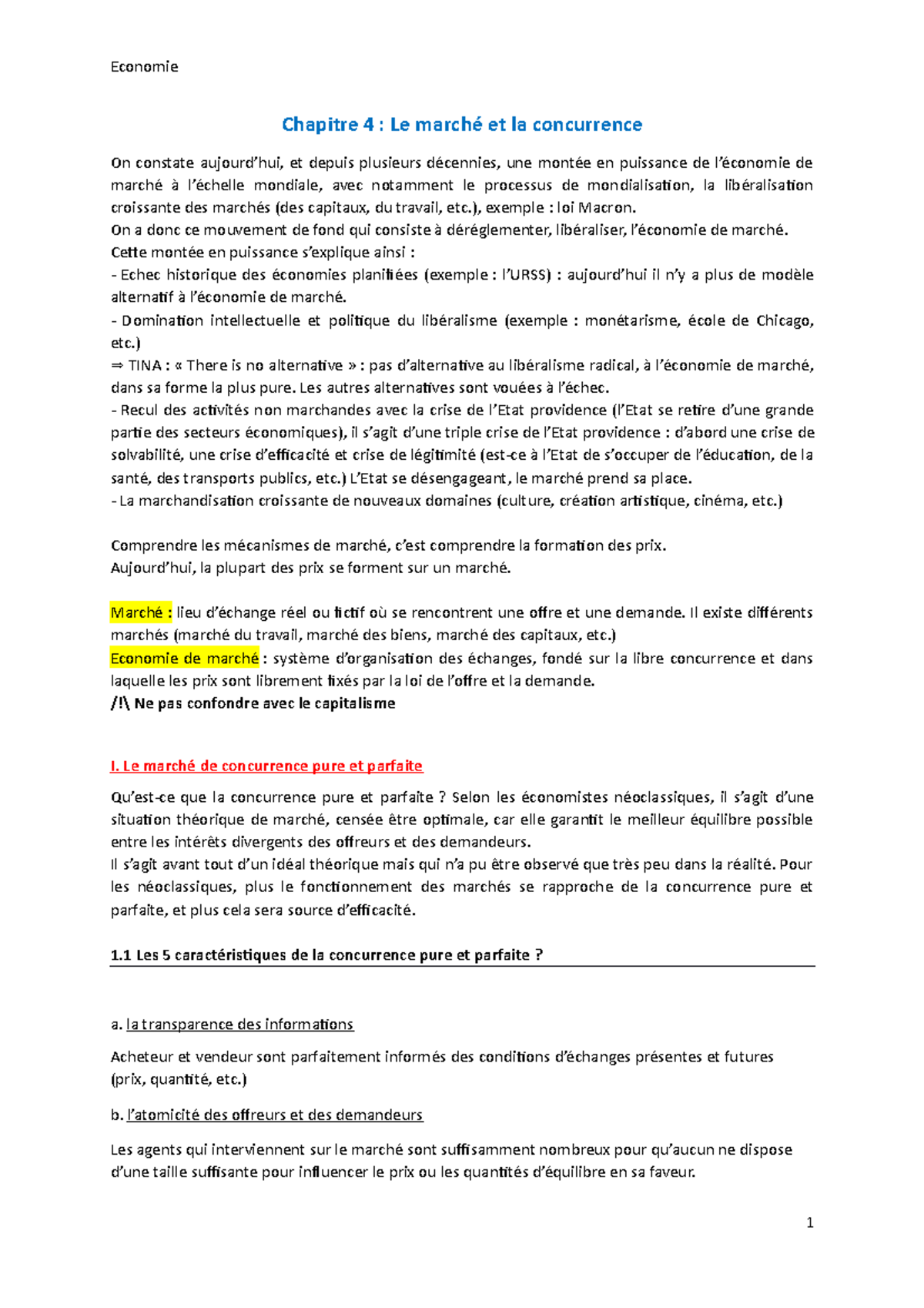 Economie

Chapitre 4 : Le marché et la concurrence

On constate aujourd'hui, et depuis plusieurs décennies, une montée en puissance de l'économie de marché à l'échelle mondiale, avec notamment le processus de mondialisation, la libéralisation croissante des marchés (des capitaux, du travail, etc.), exemple : loi Macron.
On a donc ce mouvement de fond qui consiste à déréglementer, libéraliser, l'économie de marché.
Cette montée en puissance s'explique ainsi :
- Echec historique des économies planifiées (exemple : l'URSS) : aujourd'hui il n'y a plus de modèle alternatif à l'économie de marché.
- Domination intellectuelle et politique du libéralisme (exemple : monétarisme, école de Chicago, etc.)
⇒ TINA : « There is no alternative » : pas d'alternative au libéralisme radical, à l'économie de marché, dans sa forme la plus pure. Les autres alternatives sont vouées à l'échec.
- Recul des activités non marchandes avec la crise de l'Etat providence (l'Etat se retire d'une grande partie des secteurs économiques), il s'agit d'une triple crise de l'Etat providence : d'abord une crise de solvabilité, une crise d'efficacité et crise de légitimité (est-ce à l'Etat de s'occuper de l'éducation, de la santé, des transports publics, etc.) L'Etat se désengageant, le marché prend sa place.
- La marchandisation croissante de nouveaux domaines (culture, création artistique, cinéma, etc.)

Comprendre les mécanismes de marché, c'est comprendre la formation des prix.
Aujourd'hui, la plupart des prix se forment sur un marché.

Marché : lieu d'échange réel ou fictif où se rencontrent une offre et une demande. Il existe différents marchés (marché du travail, marché des biens, marché des capitaux, etc.)
Economie de marché : système d'organisation des échanges, fondé sur la libre concurrence et dans laquelle les prix sont librement fixés par la loi de l'offre et la demande.
/!\ Ne pas confondre avec le capitalisme

I. Le marché de concurrence pure et parfaite

Qu'est-ce que la concurrence pure et parfaite ? Selon les économistes néoclassiques, il s'agit d'une situation théorique de marché, censée être optimale, car elle garantit le meilleur équilibre possible entre les intérêts divergents des offreurs et des demandeurs.
Il s'agit avant tout d'un idéal théorique mais qui n'a pu être observé que très peu dans la réalité. Pour les néoclassiques, plus le fonctionnement des marchés se rapproche de la concurrence pure et parfaite, et plus cela sera source d'efficacité.

1.1 Les 5 caractéristiques de la concurrence pure et parfaite ?

a. la transparence des informations

Acheteur et vendeur sont parfaitement informés des conditions d'échanges présentes et futures (prix, quantité, etc.)

b. l'atomicité des offreurs et des demandeurs

Les agents qui interviennent sur le marché sont suffisamment nombreux pour qu'aucun ne dispose d'une taille suffisante pour influencer le prix ou les quantités d'équilibre en sa faveur.

1